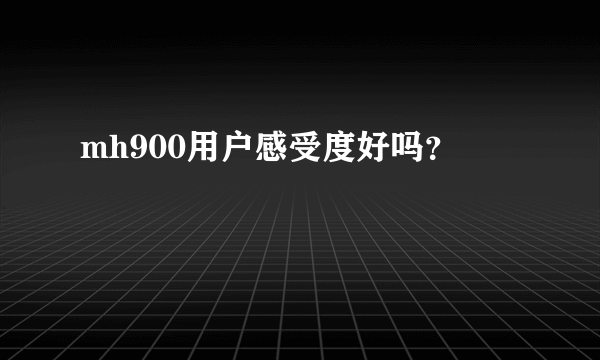 mh900用户感受度好吗?